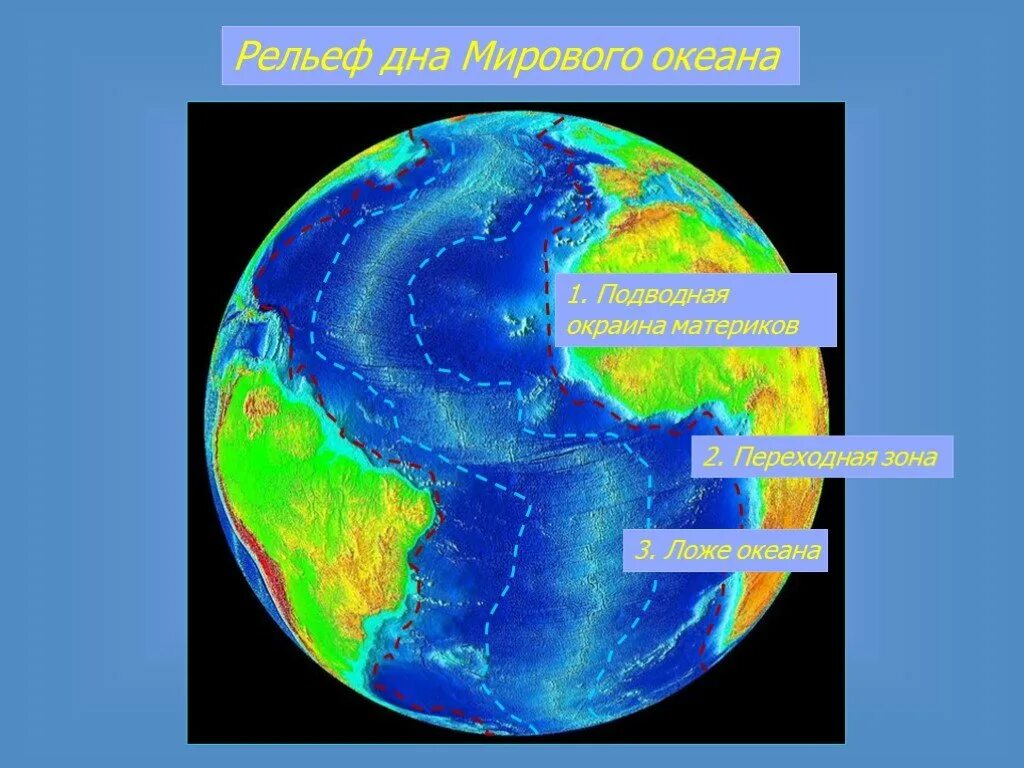 Рельеф дна Мирового океана

1. Подводная окраина материков

2. Переходная зона

3. Ложе океана